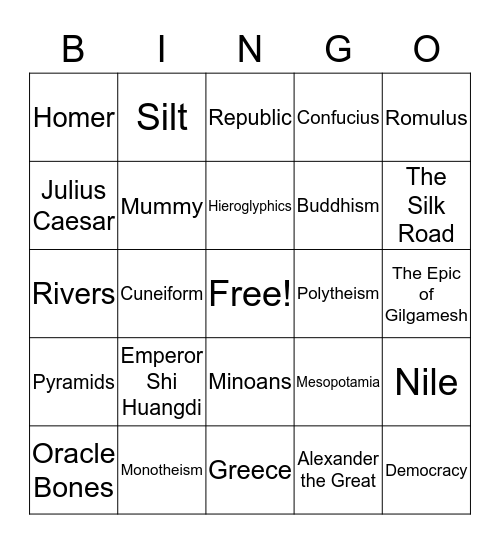 | B | I | N | G | O |
|---|---|---|---|---|
| Homer | Silt | Republic | Confucius | Romulus |
| Julius Caesar | Mummy | Hieroglyphics | Buddhism | The Silk Road |
| Rivers | Cuneiform | Free! | Polytheism | The Epic of Gilgamesh |
| Pyramids | Emperor Shi Huangdi | Minoans | Mesopotamia | Nile |
| Oracle Bones | Monotheism | Greece | Alexander the Great | Democracy |